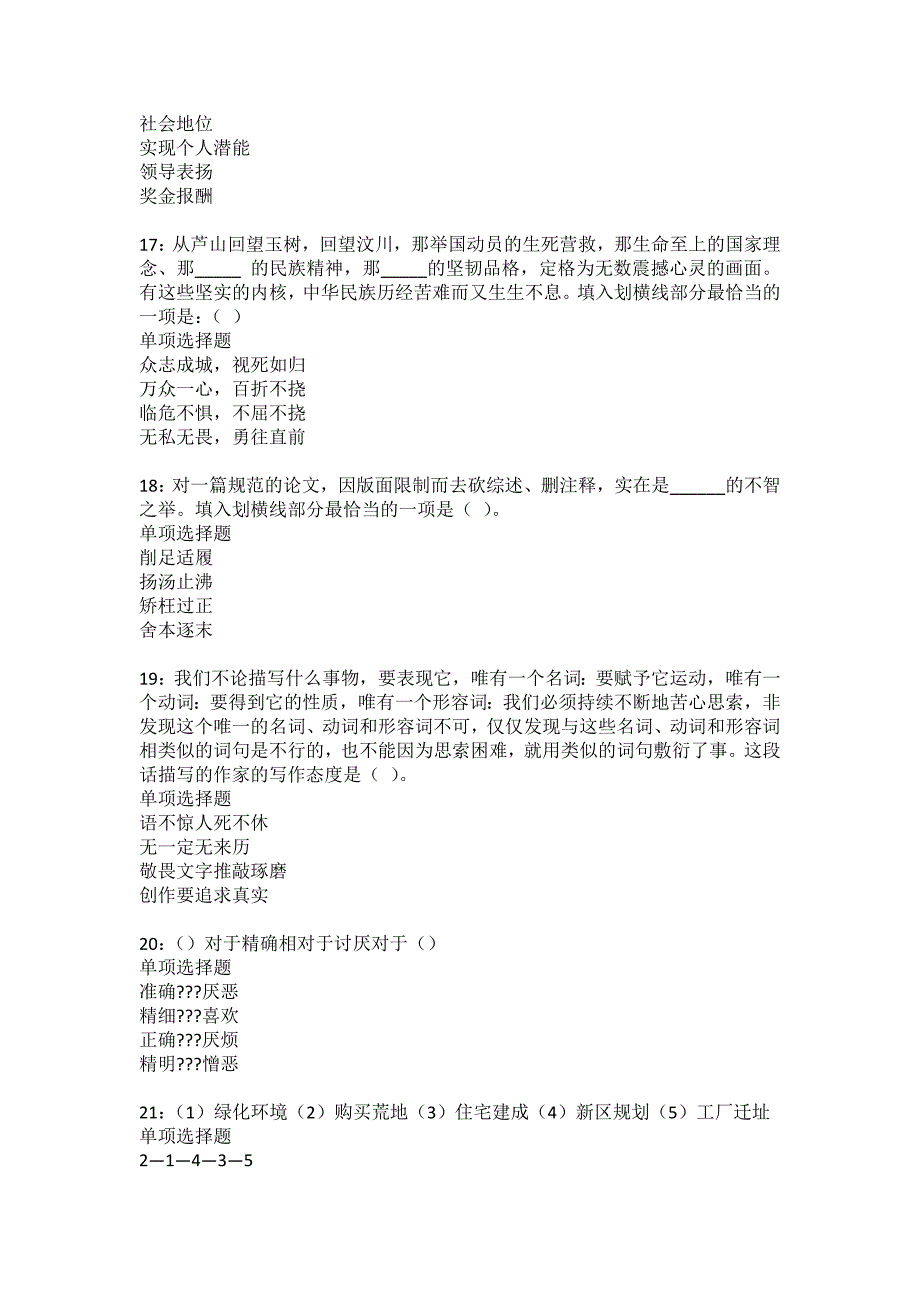 社会地位
实现个人潜能
领导表扬
奖金报酬

17：从芦山回望玉树，回望汶川，那举国动员的生死营救，那生命至上的国家理念、那_____ 的民族精神，那_____的坚韧品格，定格为无数震撼心灵的画面。有这些坚实的内核，中华民族历经苦难而又生生不息。填入划横线部分最恰当的一项是：（ ）
单项选择题
众志成城，视死如归
万众一心，百折不挠
临危不惧，不屈不挠
无私无畏，勇往直前

18：对一篇规范的论文，因版面限制而去砍综述、删注释，实在是______的不智之举。填入划横线部分最恰当的一项是（ ）。
单项选择题
削足适履
扬汤止沸
矫枉过正
舍本逐末

19：我们不论描写什么事物，要表现它，唯有一个名词：要赋予它运动，唯有一个动词：要得到它的性质，唯有一个形容词：我们必须持续不断地苦心思索，非发现这个唯一的名词、动词和形容词不可，仅仅发现与这些名词、动词和形容词相类似的词句是不行的，也不能因为思索困难，就用类似的词句敷衍了事。这段话描写的作家的写作态度是（ ）。
单项选择题
语不惊人死不休
无一定无来历
敬畏文字推敲琢磨
创作要追求真实

20：（）对于精确相对于讨厌对于（）
单项选择题
准确???厌恶
精细???喜欢
正确???厌烦
精明???憎恶

21：（1）绿化环境（2）购买荒地（3）住宅建成（4）新区规划（5）工厂迁址
单项选择题
2—1—4—3—5